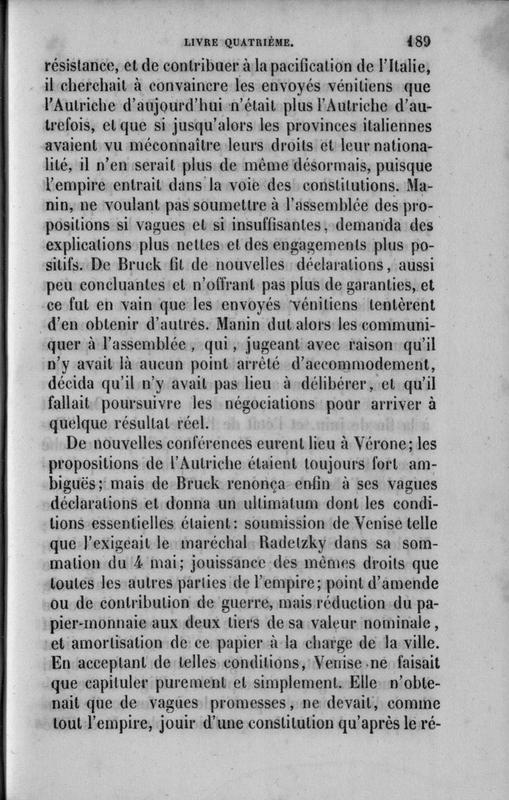 LIVRE QUATRIÈME. 189

résistance, et de contribuer à la pacification de l'Italie, il cherchait à convaincre les envoyés vénitiens que l'Autriche d'aujourd'hui n'était plus l'Autriche d'autrefois, et que si jusqu'alors les provinces italiennes avaient vu méconnaître leurs droits et leur nationalité, il n'en serait plus de même désormais, puisque l'empire entrait dans la voie des constitutions. Manin, ne voulant pas soumettre à l'assemblée des propositions si vagues et si insuffisantes, demanda des explications plus nettes et des engagements plus positifs. De Bruck fit de nouvelles déclarations, aussi peu concluantes et n'offrant pas plus de garanties, et ce fut en vain que les envoyés vénitiens tentèrent d'en obtenir d'autres. Manin dut alors les communiquer à l'assemblée, qui, jugeant avec raison qu'il n'y avait là aucun point arrêté d'accommodement, décida qu'il n'y avait pas lieu à délibérer, et qu'il fallait poursuivre les négociations pour arriver à quelque résultat réel.

De nouvelles conférences eurent lieu à Vérone; les propositions de l'Autriche étaient toujours fort ambiguës; mais de Bruck renonça enfin à ses vagues déclarations et donna un ultimatum dont les conditions essentielles étaient: soumission de Venise telle que l'exigeait le maréchal Radetzky dans sa sommation du 4 mai; jouissance des mêmes droits que toutes les autres parties de l'empire; point d'amende ou de contribution de guerre, mais réduction du papier-monnaie aux deux tiers de sa valeur nominale, et amortisation de ce papier à la charge de la ville. En acceptant de telles conditions, Venise ne faisait que capituler purement et simplement. Elle n'obtenait que de vagues promesses, ne devait, comme tout l'empire, jouir d'une constitution qu'après le ré-